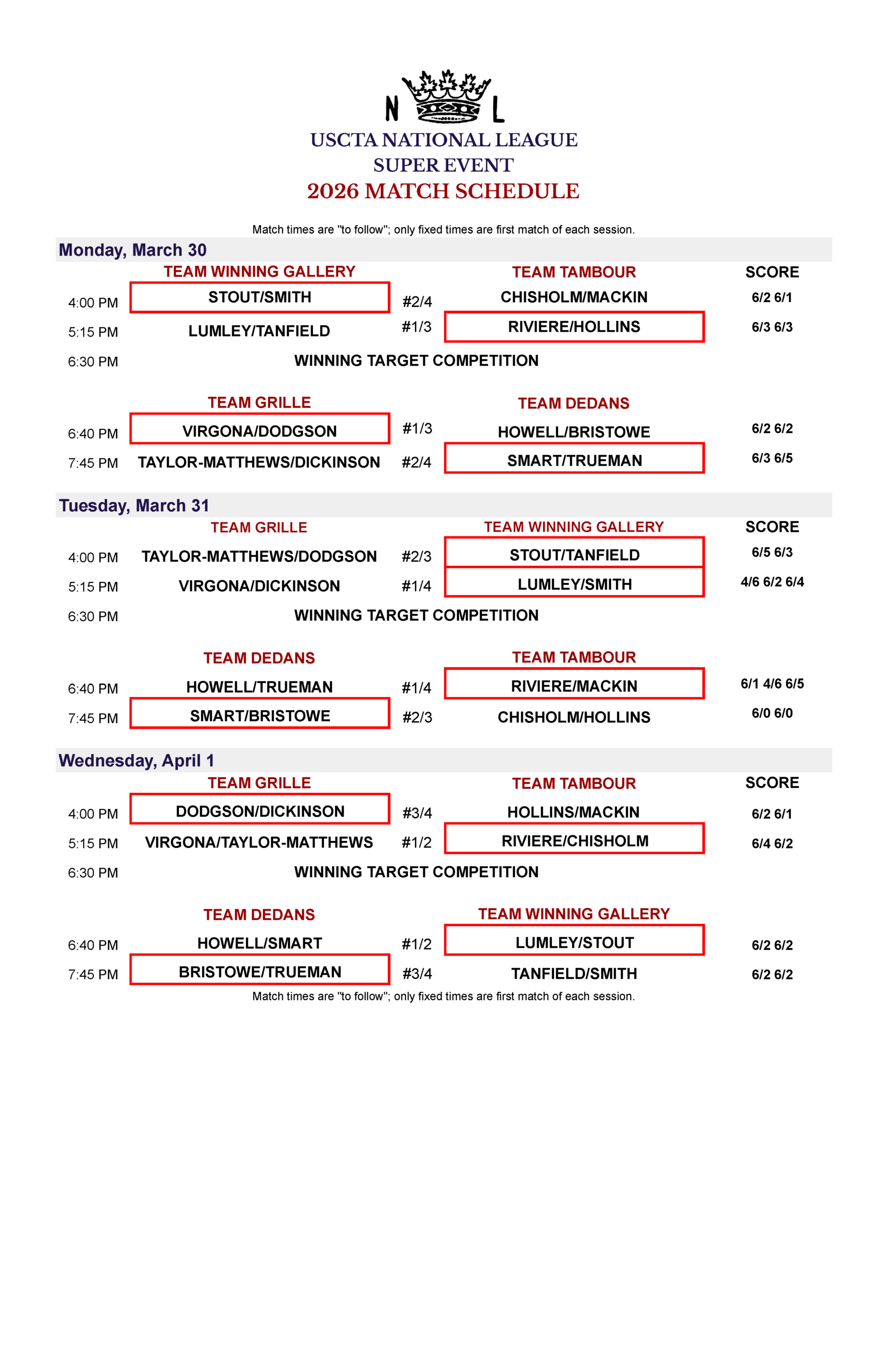 N L

USCTA NATIONAL LEAGUE
SUPER EVENT
2026 MATCH SCHEDULE

Match times are "to follow"; only fixed times are first match of each session.

Monday, March 30

| | TEAM WINNING GALLERY | | TEAM TAMBOUR | SCORE |
|---|---|---|---|---|
| 4:00 PM | STOUT/SMITH | #2/4 | CHISHOLM/MACKIN | 6/2 6/1 |
| 5:15 PM | LUMLEY/TANFIELD | #1/3 | RIVIERE/HOLLINS | 6/3 6/3 |
| 6:30 PM | WINNING TARGET COMPETITION | | | |
| | TEAM GRILLE | | TEAM DEDANS | |
| 6:40 PM | VIRGONA/DODGSON | #1/3 | HOWELL/BRISTOWE | 6/2 6/2 |
| 7:45 PM | TAYLOR-MATTHEWS/DICKINSON | #2/4 | SMART/TRUEMAN | 6/3 6/5 |

Tuesday, March 31

| | TEAM GRILLE | | TEAM WINNING GALLERY | SCORE |
|---|---|---|---|---|
| 4:00 PM | TAYLOR-MATTHEWS/DODGSON | #2/3 | STOUT/TANFIELD | 6/5 6/3 |
| 5:15 PM | VIRGONA/DICKINSON | #1/4 | LUMLEY/SMITH | 4/6 6/2 6/4 |
| 6:30 PM | WINNING TARGET COMPETITION | | | |
| | TEAM DEDANS | | TEAM TAMBOUR | |
| 6:40 PM | HOWELL/TRUEMAN | #1/4 | RIVIERE/MACKIN | 6/1 4/6 6/5 |
| 7:45 PM | SMART/BRISTOWE | #2/3 | CHISHOLM/HOLLINS | 6/0 6/0 |

Wednesday, April 1

| | TEAM GRILLE | | TEAM TAMBOUR | SCORE |
|---|---|---|---|---|
| 4:00 PM | DODGSON/DICKINSON | #3/4 | HOLLINS/MACKIN | 6/2 6/1 |
| 5:15 PM | VIRGONA/TAYLOR-MATTHEWS | #1/2 | RIVIERE/CHISHOLM | 6/4 6/2 |
| 6:30 PM | WINNING TARGET COMPETITION | | | |
| | TEAM DEDANS | | TEAM WINNING GALLERY | |
| 6:40 PM | HOWELL/SMART | #1/2 | LUMLEY/STOUT | 6/2 6/2 |
| 7:45 PM | BRISTOWE/TRUEMAN | #3/4 | TANFIELD/SMITH | 6/2 6/2 |

Match times are "to follow"; only fixed times are first match of each session.